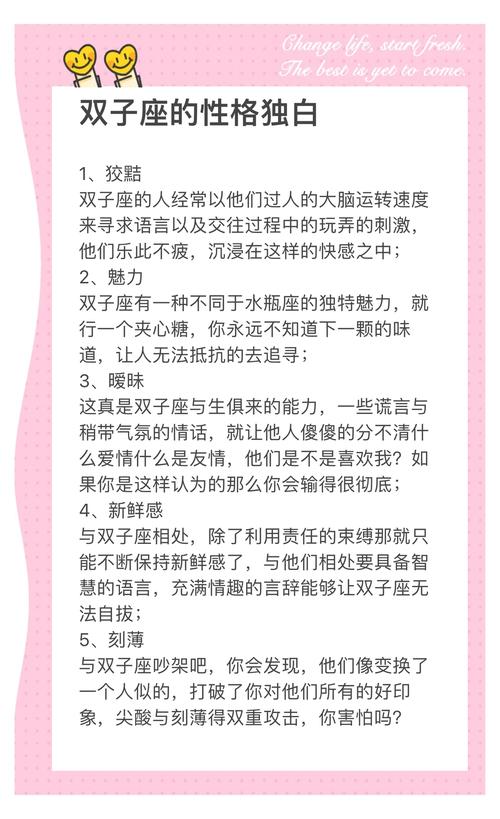 Change life, start fresh.
The best is yet to come.

双子座的性格独白

1、狡黠
双子座的人经常以他们过人的大脑运转速度来寻求语言以及交往过程中的玩弄的刺激，他们乐此不疲，沉浸在这样的快感之中；
2、魅力
双子座有一种不同于水瓶座的独特魅力，就行一个夹心糖，你永远不知道下一颗的味道，让人无法抵抗的去追寻；
3、暧昧
这真是双子座与生俱来的能力，一些谎言与稍带气氛的情话，就让他人傻傻的分不清什么爱情什么是友情，他们是不是喜欢我？如果你是这样认为的那么你会输得很彻底；
4、新鲜感
与双子座相处，除了利用责任的束缚那就只能不断保持新鲜感了，与他们相处要具备智慧的语言，充满情趣的言辞能够让双子座无法自拔；
5、刻薄
与双子座吵架吧，你会发现，他们像变换了一个人似的，打破了你对他们所有的好印象，尖酸与刻薄得双重攻击，你害怕吗？